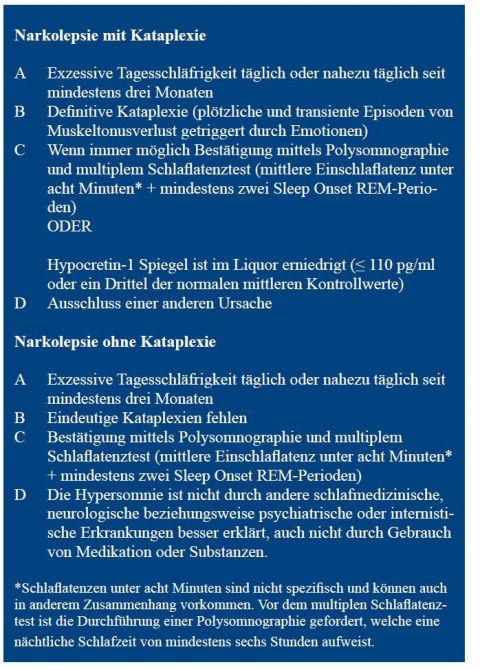 Narkolepsie mit Kataplexie

A Exzessive Tagesschläfrigkeit täglich oder nahezu täglich seit mindestens drei Monaten
B Definitive Kataplexie (plötzliche und transiente Episoden von Muskeltonusverlust getriggert durch Emotionen)
C Wenn immer möglich Bestätigung mittels Polysomnographie und multiplem Schlaflatenztest (mittlere Einschlaflatenz unter acht Minuten* + mindestens zwei Sleep Onset REM-Perioden)
ODER

Hypocretin-1 Spiegel ist im Liquor erniedrigt (≤ 110 pg/ml oder ein Drittel der normalen mittleren Kontrollwerte)
D Ausschluss einer anderen Ursache

Narkolepsie ohne Kataplexie

A Exzessive Tagesschläfrigkeit täglich oder nahezu täglich seit mindestens drei Monaten
B Eindeutige Kataplexien fehlen
C Bestätigung mittels Polysomnographie und multiplem Schlaflatenztest (mittlere Einschlaflatenz unter acht Minuten* + mindestens zwei Sleep Onset REM-Perioden)
D Die Hypersomnie ist nicht durch andere schlafmedizinische, neurologische beziehungsweise psychiatrische oder internistische Erkrankungen besser erklärt, auch nicht durch Gebrauch von Medikation oder Substanzen.

*Schlaflatenzen unter acht Minuten sind nicht spezifisch und können auch in anderem Zusammenhang vorkommen. Vor dem multiplen Schlaflatenztest ist die Durchführung einer Polysomnographie gefordert, welche eine nächtliche Schlafzeit von mindestens sechs Stunden aufweist.